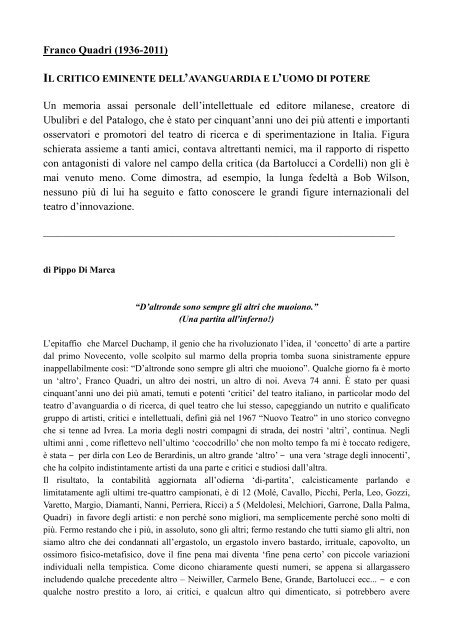 Franco Quadri (1936-2011)

IL CRITICO EMINENTE DELL'AVANGUARDIA E L'UOMO DI POTERE

Un memoria assai personale dell'intellettuale ed editore milanese, creatore di Ubulibri e del Patalogo, che è stato per cinquant'anni uno dei più attenti e importanti osservatori e promotori del teatro di ricerca e di sperimentazione in Italia. Figura schierata assieme a tanti amici, contava altrettanti nemici, ma il rapporto di rispetto con antagonisti di valore nel campo della critica (da Bartolucci a Cordelli) non gli è mai venuto meno. Come dimostra, ad esempio, la lunga fedeltà a Bob Wilson, nessuno più di lui ha seguito e fatto conoscere le grandi figure internazionali del teatro d'innovazione.

di Pippo Di Marca

"D'altronde sono sempre gli altri che muoiono."
(Una partita all'inferno!)

L'epitaffio che Marcel Duchamp, il genio che ha rivoluzionato l'idea, il 'concetto' di arte a partire dal primo Novecento, volle scolpito sul marmo della propria tomba suona sinistramente eppure inappellabilmente così: "D'altronde sono sempre gli altri che muoiono". Qualche giorno fa è morto un 'altro', Franco Quadri, un altro dei nostri, un altro di noi. Aveva 74 anni. È stato per quasi cinquant'anni uno dei più amati, temuti e potenti 'critici' del teatro italiano, in particolar modo del teatro d'avanguardia o di ricerca, di quel teatro che lui stesso, capeggiando un nutrito e qualificato gruppo di artisti, critici e intellettuali, definì già nel 1967 "Nuovo Teatro" in uno storico convegno che si tenne ad Ivrea. La moria degli nostri compagni di strada, dei nostri 'altri', continua. Negli ultimi anni , come riflettevo nell'ultimo 'coccodrillo' che non molto tempo fa mi è toccato redigere, è stata − per dirla con Leo de Berardinis, un altro grande 'altro' − una vera 'strage degli innocenti', che ha colpito indistintamente artisti da una parte e critici e studiosi dall'altra.
Il risultato, la contabilità aggiornata all'odierna 'di-partita', calcisticamente parlando e limitatamente agli ultimi tre-quattro campionati, è di 12 (Molé, Cavallo, Picchi, Perla, Leo, Gozzi, Varetto, Margio, Diamanti, Nanni, Perriera, Ricci) a 5 (Meldolesi, Melchiori, Garrone, Dalla Palma, Quadri) in favore degli artisti: e non perché sono migliori, ma semplicemente perché sono molti di più. Fermo restando che i più, in assoluto, sono gli altri; fermo restando che tutti siamo gli altri, non siamo altro che dei condannati all'ergastolo, un ergastolo invero bastardo, irrituale, capovolto, un ossimoro fisico-metafisico, dove il fine pena mai diventa 'fine pena certo' con piccole variazioni individuali nella tempistica. Come dicono chiaramente questi numeri, se appena si allargassero includendo qualche precedente altro – Neiwiller, Carmelo Bene, Grande, Bartolucci ecc... − e con qualche nostro prestito a loro, ai critici, e qualcun altro qui dimenticato, si potrebbero avere